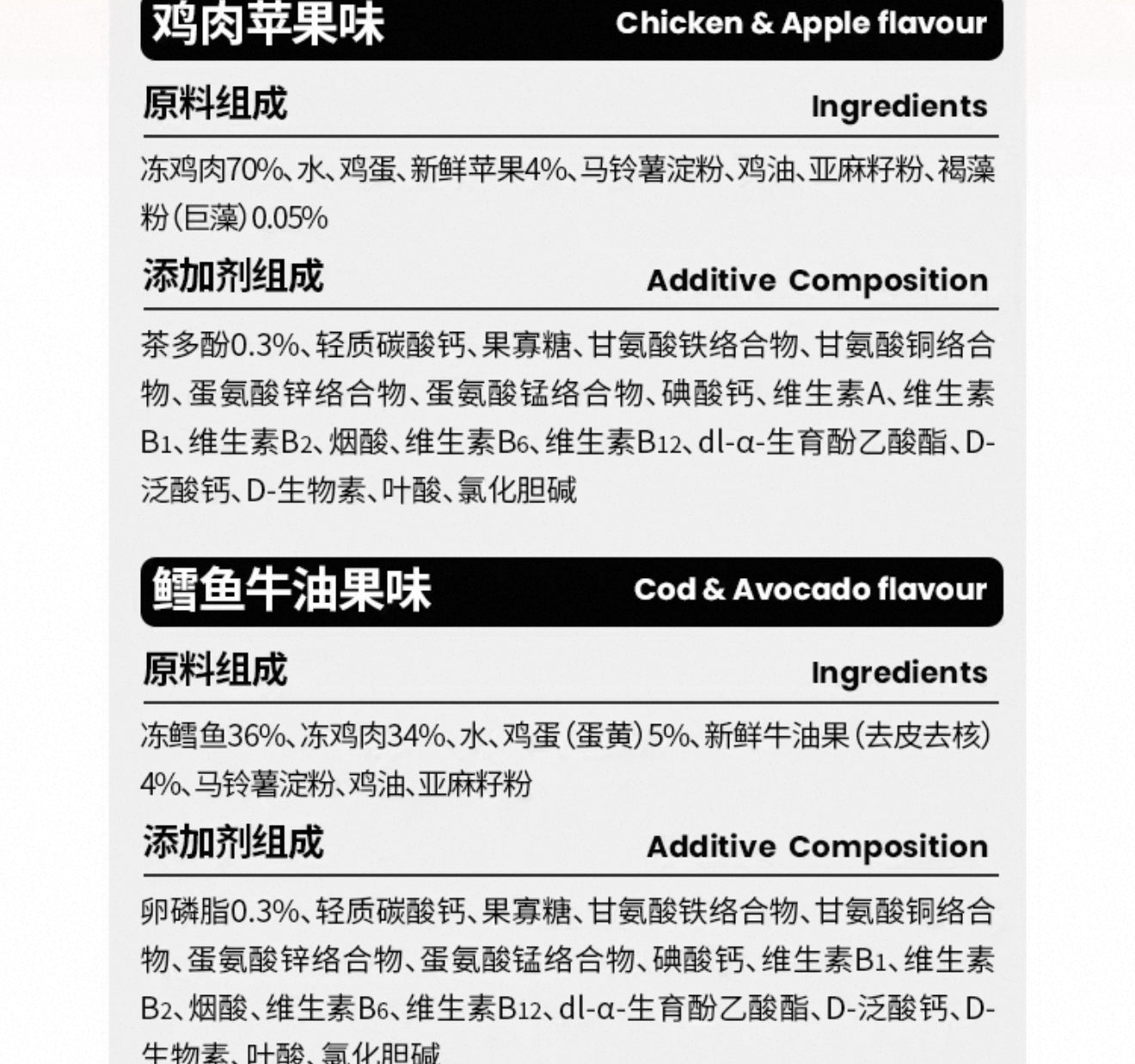 鸡肉苹果味 Chicken & Apple flavour

原料组成 Ingredients

冻鸡肉70%、水、鸡蛋、新鲜苹果4%、马铃薯淀粉、鸡油、亚麻籽粉、褐藻粉(巨藻)0.05%

添加剂组成 Additive Composition

茶多酚0.3%、轻质碳酸钙、果寡糖、甘氨酸铁络合物、甘氨酸铜络合物、蛋氨酸锌络合物、蛋氨酸锰络合物、碘酸钙、维生素A、维生素$B_1$、维生素$B_2$、烟酸、维生素$B_6$、维生素$B_{12}$、dl-α-生育酚乙酸酯、D-泛酸钙、D-生物素、叶酸、氯化胆碱

鳕鱼牛油果味 Cod & Avocado flavour

原料组成 Ingredients

冻鳕鱼36%、冻鸡肉34%、水、鸡蛋(蛋黄)5%、新鲜牛油果(去皮去核)4%、马铃薯淀粉、鸡油、亚麻籽粉

添加剂组成 Additive Composition

卵磷脂0.3%、轻质碳酸钙、果寡糖、甘氨酸铁络合物、甘氨酸铜络合物、蛋氨酸锌络合物、蛋氨酸锰络合物、碘酸钙、维生素$B_1$、维生素$B_2$、烟酸、维生素$B_6$、维生素$B_{12}$、dl-α-生育酚乙酸酯、D-泛酸钙、D-生物素、叶酸、氯化胆碱